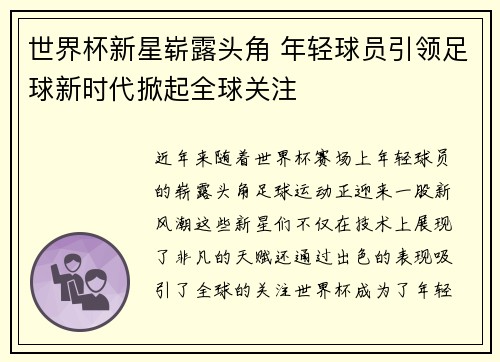 世界杯新星崭露头角 年轻球员引领足球新时代掀起全球关注

近年来随着世界杯赛场上年轻球员的崭露头角足球运动正迎来一股新风潮这些新星们不仅在技术上展现了非凡的天赋还通过出色的表现吸引了全球的关注世界杯成为了年轻